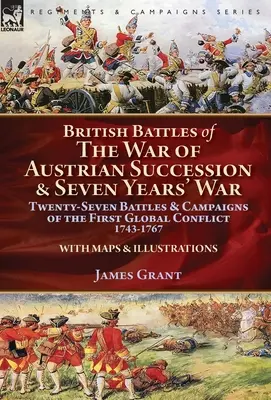 LEONAUR

REGIMENTS & CAMPAIGNS SERIES

BRITISH BATTLES of
THE WAR OF AUSTRIAN SUCCESSION & SEVEN YEARS' WAR

TWENTY-SEVEN BATTLES & CAMPAIGNS OF THE FIRST GLOBAL CONFLICT
1743-1767

WITH MAPS & ILLUSTRATIONS

JAMES GRANT